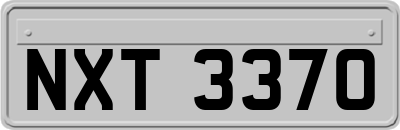 NXT 3370